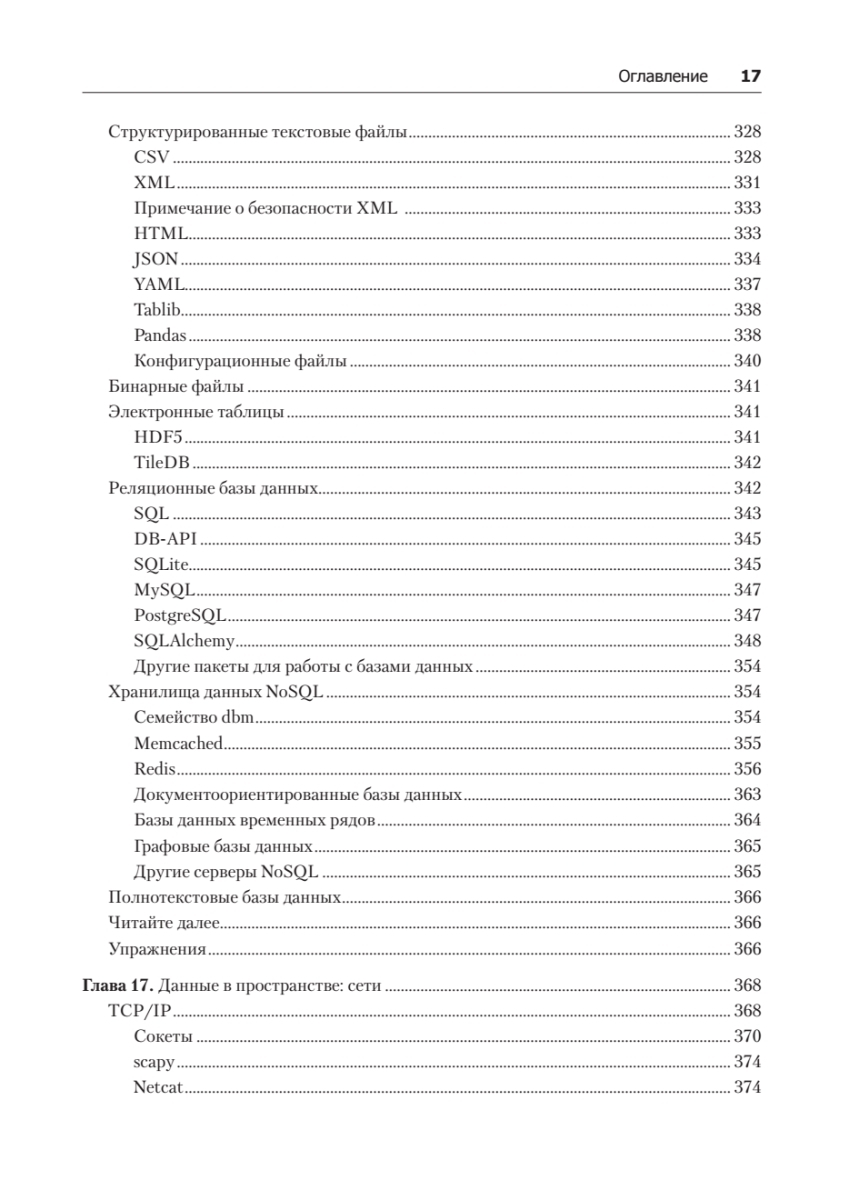 Оглавление 17

Структурированные текстовые файлы 328
CSV 328
XML 331
Примечание о безопасности XML 333
HTML 333
JSON 334
YAML 337
Tablib 338
Pandas 338
Конфигурационные файлы 340
Бинарные файлы 341
Электронные таблицы 341
HDF5 341
TileDB 342
Реляционные базы данных 342
SQL 343
DB-API 345
SQLite 345
MySQL 347
PostgreSQL 347
SQLAlchemy 348
Другие пакеты для работы с базами данных 354
Хранилища данных NoSQL 354
Семейство dbm 354
Memcached 355
Redis 356
Документоориентированные базы данных 363
Базы данных временных рядов 364
Графовые базы данных 365
Другие серверы NoSQL 365
Полнотекстовые базы данных 366
Читайте далее 366
Упражнения 366

Глава 17. Данные в пространстве: сети 368
TCP/IP 368
Сокеты 370
scapy 374
Netcat 374